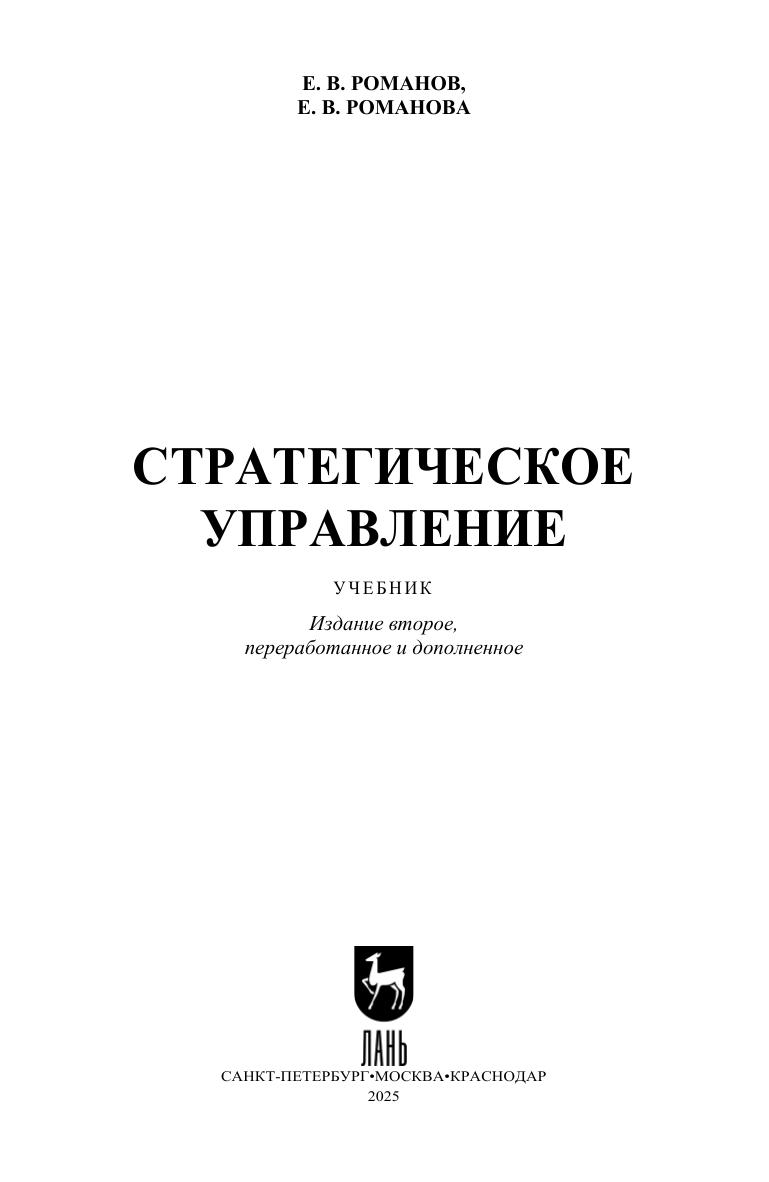 Е. В. РОМАНОВ,
Е. В. РОМАНОВА

СТРАТЕГИЧЕСКОЕ
УПРАВЛЕНИЕ

УЧЕБНИК

Издание второе,
переработанное и дополненное

ЛАНЬ

САНКТ-ПЕТЕРБУРГ•МОСКВА•КРАСНОДАР
2025